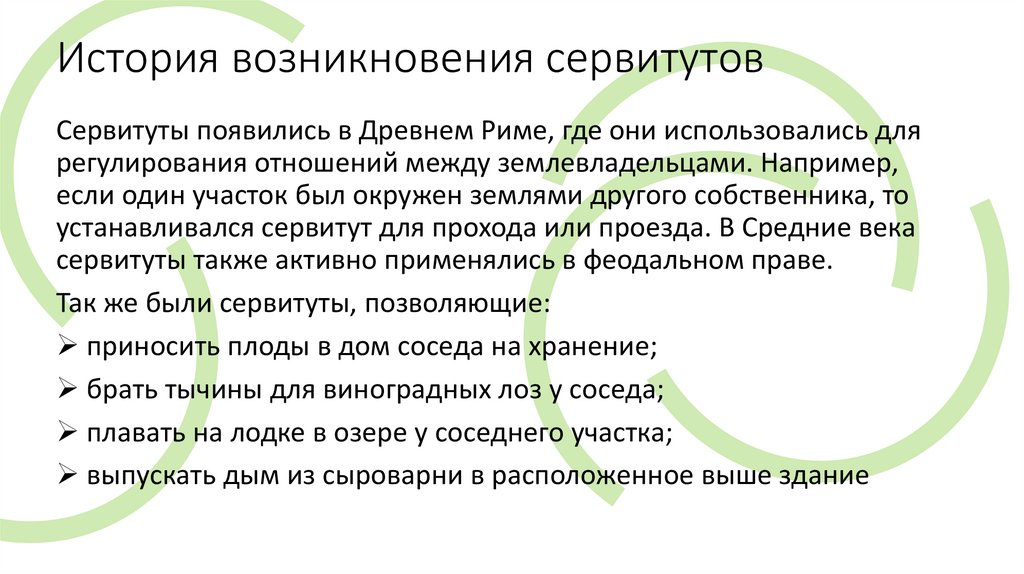 История возникновения сервитутов

Сервитуты появились в Древнем Риме, где они использовались для регулирования отношений между землевладельцами. Например, если один участок был окружен землями другого собственника, то устанавливался сервитут для прохода или проезда. В Средние века сервитуты также активно применялись в феодальном праве.

Так же были сервитуты, позволяющие:

➢ приносить плоды в дом соседа на хранение;

➢ брать тычины для виноградных лоз у соседа;

➢ плавать на лодке в озере у соседнего участка;

➢ выпускать дым из сыроварни в расположенное выше здание